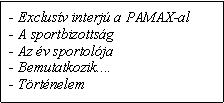 - Exclusív interjú a PAMAX-al
- A sportbizottság
- Az év sportolója
- Bemutatkozik…
- Történelem